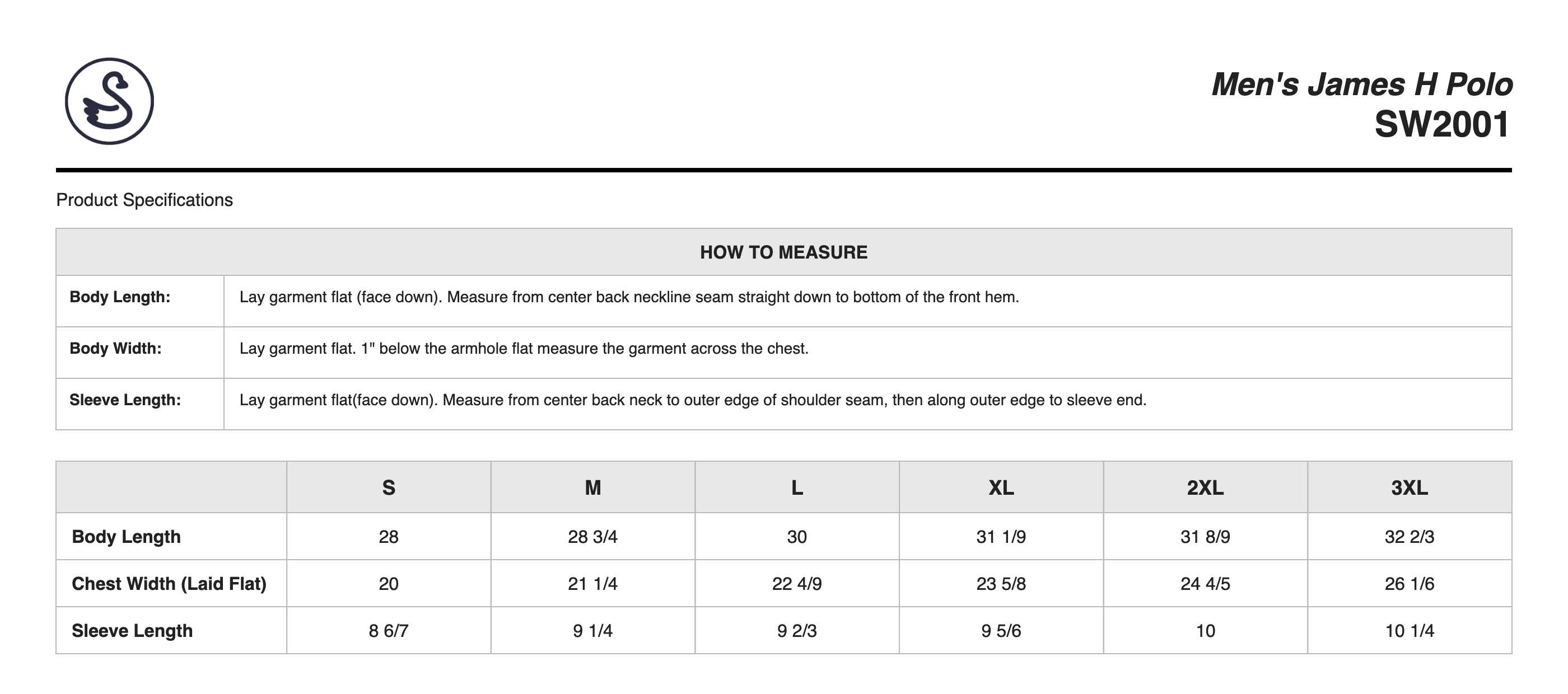 Men's James H Polo
SW2001

Product Specifications

| HOW TO MEASURE | |
|---|---|
| Body Length: | Lay garment flat (face down). Measure from center back neckline seam straight down to bottom of the front hem. |
| Body Width: | Lay garment flat. 1" below the armhole flat measure the garment across the chest. |
| Sleeve Length: | Lay garment flat(face down). Measure from center back neck to outer edge of shoulder seam, then along outer edge to sleeve end. |

| | S | M | L | XL | 2XL | 3XL |
|---|---|---|---|---|---|---|
| Body Length | 28 | 28 3/4 | 30 | 31 1/9 | 31 8/9 | 32 2/3 |
| Chest Width (Laid Flat) | 20 | 21 1/4 | 22 4/9 | 23 5/8 | 24 4/5 | 26 1/6 |
| Sleeve Length | 8 6/7 | 9 1/4 | 9 2/3 | 9 5/6 | 10 | 10 1/4 |